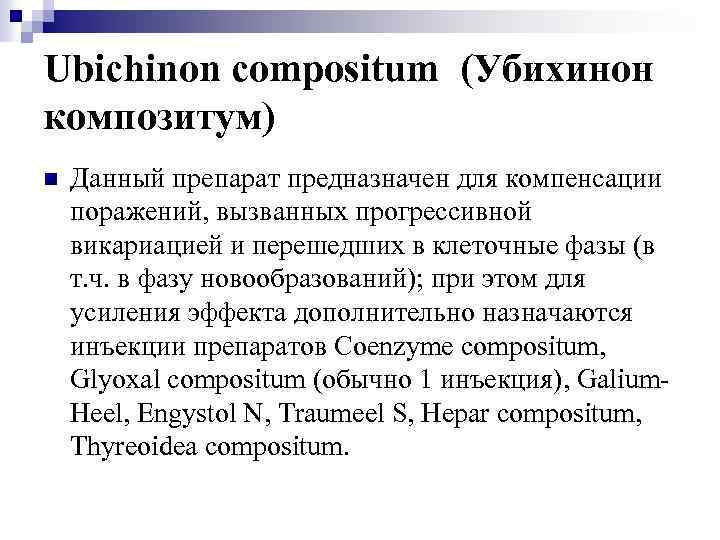 Ubichinon compositum (Убихинон композитум)

Данный препарат предназначен для компенсации поражений, вызванных прогрессивной викариацией и перешедших в клеточные фазы (в т.ч. в фазу новообразований); при этом для усиления эффекта дополнительно назначаются инъекции препаратов Coenzyme compositum, Glyoxal compositum (обычно 1 инъекция), Galium-Heel, Engystol N, Traumeel S, Hepar compositum, Thyreoidea compositum.